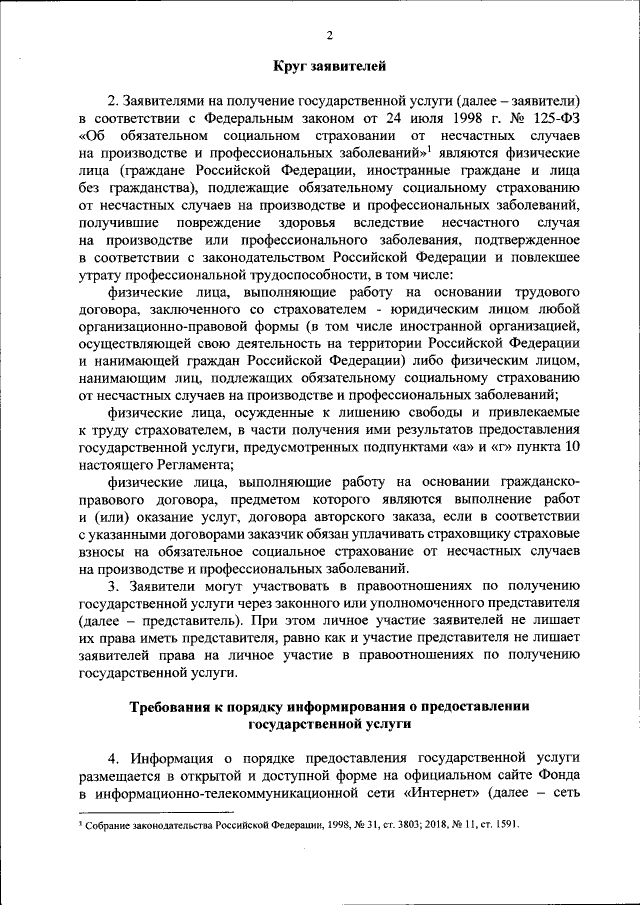 2

Круг заявителей

2. Заявителями на получение государственной услуги (далее – заявители) в соответствии с Федеральным законом от 24 июля 1998 г. № 125-ФЗ «Об обязательном социальном страховании от несчастных случаев на производстве и профессиональных заболеваний»$^1$ являются физические лица (граждане Российской Федерации, иностранные граждане и лица без гражданства), подлежащие обязательному социальному страхованию от несчастных случаев на производстве и профессиональных заболеваний, получившие повреждение здоровья вследствие несчастного случая на производстве или профессионального заболевания, подтвержденное в соответствии с законодательством Российской Федерации и повлекшее утрату профессиональной трудоспособности, в том числе:

физические лица, выполняющие работу на основании трудового договора, заключенного со страхователем - юридическим лицом любой организационно-правовой формы (в том числе иностранной организацией, осуществляющей свою деятельность на территории Российской Федерации и нанимающей граждан Российской Федерации) либо физическим лицом, нанимающим лиц, подлежащих обязательному социальному страхованию от несчастных случаев на производстве и профессиональных заболеваний;

физические лица, осужденные к лишению свободы и привлекаемые к труду страхователем, в части получения ими результатов предоставления государственной услуги, предусмотренных подпунктами «а» и «г» пункта 10 настоящего Регламента;

физические лица, выполняющие работу на основании гражданско-правового договора, предметом которого являются выполнение работ и (или) оказание услуг, договора авторского заказа, если в соответствии с указанными договорами заказчик обязан уплачивать страховщику страховые взносы на обязательное социальное страхование от несчастных случаев на производстве и профессиональных заболеваний.

3. Заявители могут участвовать в правоотношениях по получению государственной услуги через законного или уполномоченного представителя (далее – представитель). При этом личное участие заявителей не лишает их права иметь представителя, равно как и участие представителя не лишает заявителей права на личное участие в правоотношениях по получению государственной услуги.

Требования к порядку информирования о предоставлении государственной услуги

4. Информация о порядке предоставления государственной услуги размещается в открытой и доступной форме на официальном сайте Фонда в информационно-телекоммуникационной сети «Интернет» (далее – сеть

$^1$ Собрание законодательства Российской Федерации, 1998, № 31, ст. 3803; 2018, № 11, ст. 1591.